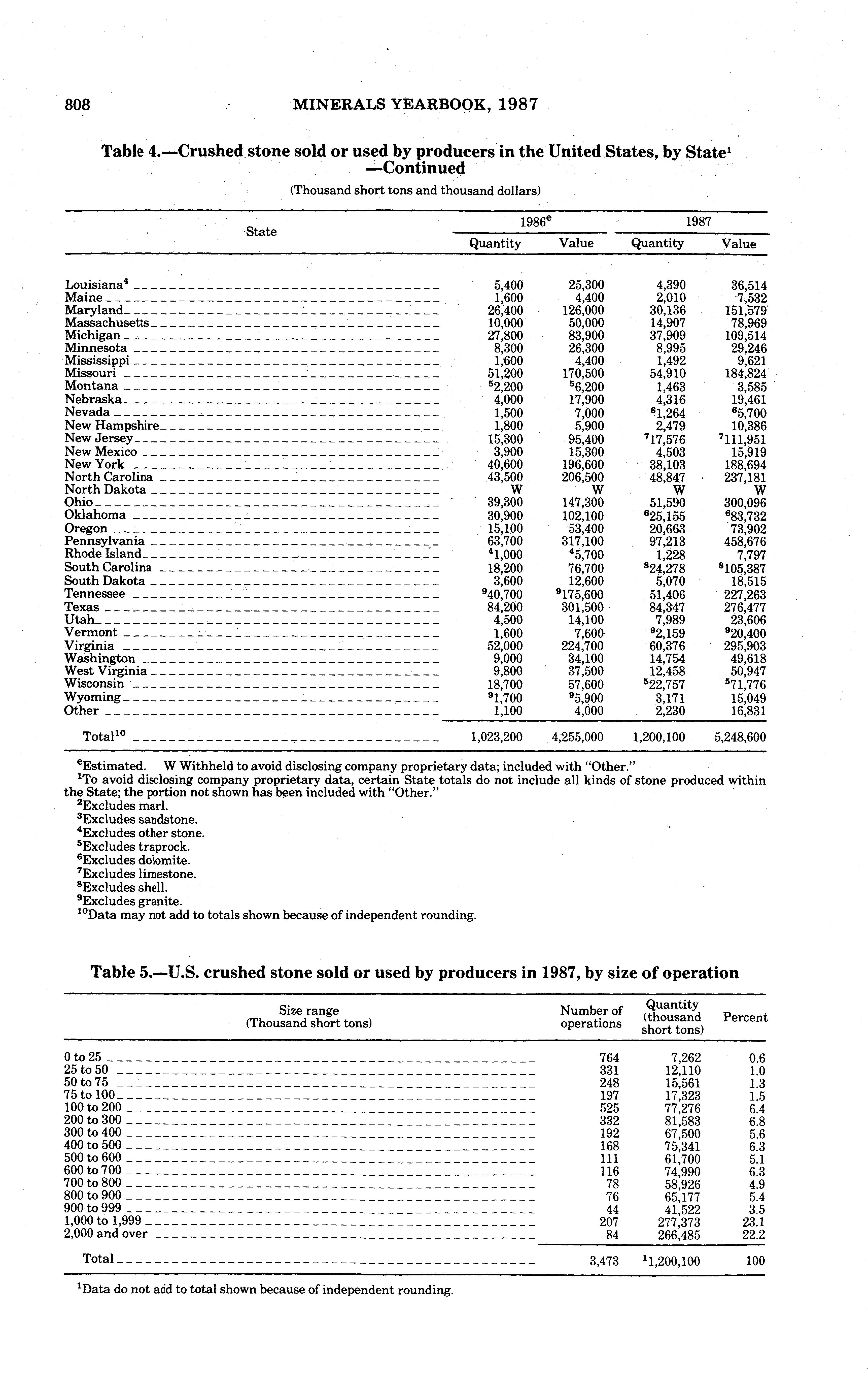 808 MINERALS YEARBOOK, 1987

Table 4.—Crushed stone sold or used by producers in the United States, by State$^1$ —Continued

(Thousand short tons and thousand dollars)

| State | 1986$^e$ Quantity | 1986$^e$ Value | 1987 Quantity | 1987 Value |
|---|---|---|---|---|
| Louisiana$^4$ | 5,400 | 25,300 | 4,390 | 36,514 |
| Maine | 1,600 | 4,400 | 2,010 | 7,532 |
| Maryland | 26,400 | 126,000 | 30,136 | 151,579 |
| Massachusetts | 10,000 | 50,000 | 14,907 | 78,969 |
| Michigan | 27,800 | 83,900 | 37,909 | 109,514 |
| Minnesota | 8,300 | 26,300 | 8,995 | 29,246 |
| Mississippi | 1,600 | 4,400 | 1,492 | 9,621 |
| Missouri | 51,200 | 170,500 | 54,910 | 184,824 |
| Montana | $^5$2,200 | $^5$6,200 | 1,463 | 3,585 |
| Nebraska | 4,000 | 17,900 | 4,316 | 19,461 |
| Nevada | 1,500 | 7,000 | $^6$1,264 | $^6$5,700 |
| New Hampshire | 1,800 | 5,900 | 2,479 | 10,386 |
| New Jersey | 15,300 | 95,400 | $^7$17,576 | $^7$111,951 |
| New Mexico | 3,900 | 15,300 | 4,503 | 15,919 |
| New York | 40,600 | 196,600 | 38,103 | 188,694 |
| North Carolina | 43,500 | 206,500 | 48,847 | 237,181 |
| North Dakota | W | W | W | W |
| Ohio | 39,300 | 147,300 | 51,590 | 300,096 |
| Oklahoma | 30,900 | 102,100 | $^6$25,155 | $^6$83,732 |
| Oregon | 15,100 | 53,400 | 20,663 | 73,902 |
| Pennsylvania | 63,700 | 317,100 | 97,213 | 458,676 |
| Rhode Island | $^4$1,000 | $^4$5,700 | 1,228 | 7,797 |
| South Carolina | 18,200 | 76,700 | $^8$24,278 | $^8$105,387 |
| South Dakota | 3,600 | 12,600 | 5,070 | 18,515 |
| Tennessee | $^9$40,700 | $^9$175,600 | 51,406 | 227,263 |
| Texas | 84,200 | 301,500 | 84,347 | 276,477 |
| Utah | 4,500 | 14,100 | 7,989 | 23,606 |
| Vermont | 1,600 | 7,600 | $^9$2,159 | $^9$20,400 |
| Virginia | 52,000 | 224,700 | 60,376 | 295,903 |
| Washington | 9,000 | 34,100 | 14,754 | 49,618 |
| West Virginia | 9,800 | 37,500 | 12,458 | 50,947 |
| Wisconsin | 18,700 | 57,600 | $^5$22,757 | $^5$71,776 |
| Wyoming | $^9$1,700 | $^9$5,900 | 3,171 | 15,049 |
| Other | 1,100 | 4,000 | 2,230 | 16,831 |
| Total$^{10}$ | 1,023,200 | 4,255,000 | 1,200,100 | 5,248,600 |

$^e$Estimated. W Withheld to avoid disclosing company proprietary data; included with "Other."
$^1$To avoid disclosing company proprietary data, certain State totals do not include all kinds of stone produced within the State; the portion not shown has been included with "Other."
$^2$Excludes marl.
$^3$Excludes sandstone.
$^4$Excludes other stone.
$^5$Excludes traprock.
$^6$Excludes dolomite.
$^7$Excludes limestone.
$^8$Excludes shell.
$^9$Excludes granite.
$^{10}$Data may not add to totals shown because of independent rounding.

Table 5.—U.S. crushed stone sold or used by producers in 1987, by size of operation

| Size range (Thousand short tons) | Number of operations | Quantity (thousand short tons) | Percent |
|---|---|---|---|
| 0 to 25 | 764 | 7,262 | 0.6 |
| 25 to 50 | 331 | 12,110 | 1.0 |
| 50 to 75 | 248 | 15,561 | 1.3 |
| 75 to 100 | 197 | 17,323 | 1.5 |
| 100 to 200 | 525 | 77,276 | 6.4 |
| 200 to 300 | 332 | 81,583 | 6.8 |
| 300 to 400 | 192 | 67,500 | 5.6 |
| 400 to 500 | 168 | 75,341 | 6.3 |
| 500 to 600 | 111 | 61,700 | 5.1 |
| 600 to 700 | 116 | 74,990 | 6.3 |
| 700 to 800 | 78 | 58,926 | 4.9 |
| 800 to 900 | 76 | 65,177 | 5.4 |
| 900 to 999 | 44 | 41,522 | 3.5 |
| 1,000 to 1,999 | 207 | 277,373 | 23.1 |
| 2,000 and over | 84 | 266,485 | 22.2 |
| Total | 3,473 | $^1$1,200,100 | 100 |

$^1$Data do not add to total shown because of independent rounding.